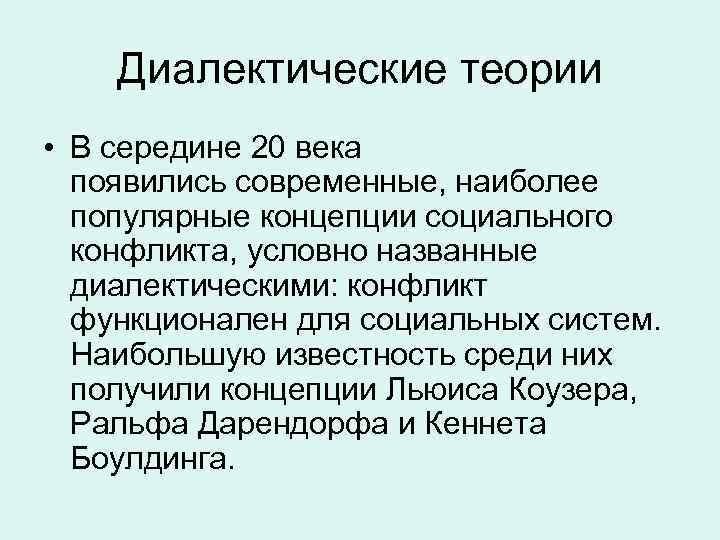 Диалектические теории

• В середине 20 века появились современные, наиболее популярные концепции социального конфликта, условно названные диалектическими: конфликт функционален для социальных систем. Наибольшую известность среди них получили концепции Льюиса Коузера, Ральфа Дарендорфа и Кеннета Боулдинга.